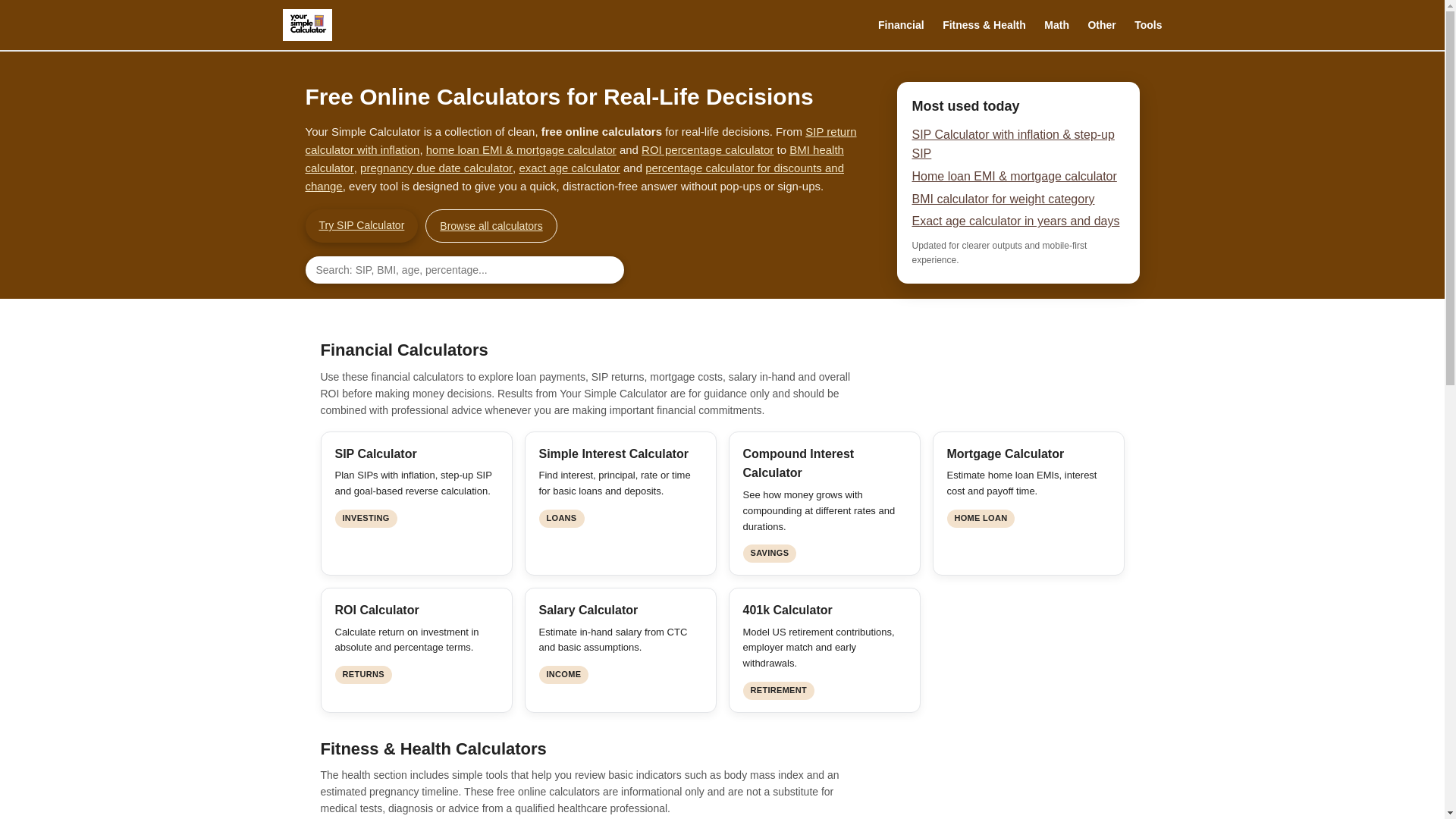 your simple Calculator

Financial Fitness & Health Math Other Tools

Free Online Calculators for Real-Life Decisions

Your Simple Calculator is a collection of clean, free online calculators for real-life decisions. From SIP return calculator with inflation, home loan EMI & mortgage calculator and ROI percentage calculator to BMI health calculator, pregnancy due date calculator, exact age calculator and percentage calculator for discounts and change, every tool is designed to give you a quick, distraction-free answer without pop-ups or sign-ups.

Try SIP Calculator Browse all calculators

Search: SIP, BMI, age, percentage...

Most used today

SIP Calculator with inflation & step-up SIP

Home loan EMI & mortgage calculator

BMI calculator for weight category

Exact age calculator in years and days

Updated for clearer outputs and mobile-first experience.

Financial Calculators

Use these financial calculators to explore loan payments, SIP returns, mortgage costs, salary in-hand and overall ROI before making money decisions. Results from Your Simple Calculator are for guidance only and should be combined with professional advice whenever you are making important financial commitments.

SIP Calculator
Plan SIPs with inflation, step-up SIP and goal-based reverse calculation.
INVESTING

Simple Interest Calculator
Find interest, principal, rate or time for basic loans and deposits.
LOANS

Compound Interest Calculator
See how money grows with compounding at different rates and durations.
SAVINGS

Mortgage Calculator
Estimate home loan EMIs, interest cost and payoff time.
HOME LOAN

ROI Calculator
Calculate return on investment in absolute and percentage terms.
RETURNS

Salary Calculator
Estimate in-hand salary from CTC and basic assumptions.
INCOME

401k Calculator
Model US retirement contributions, employer match and early withdrawals.
RETIREMENT

Fitness & Health Calculators

The health section includes simple tools that help you review basic indicators such as body mass index and an estimated pregnancy timeline. These free online calculators are informational only and are not a substitute for medical tests, diagnosis or advice from a qualified healthcare professional.